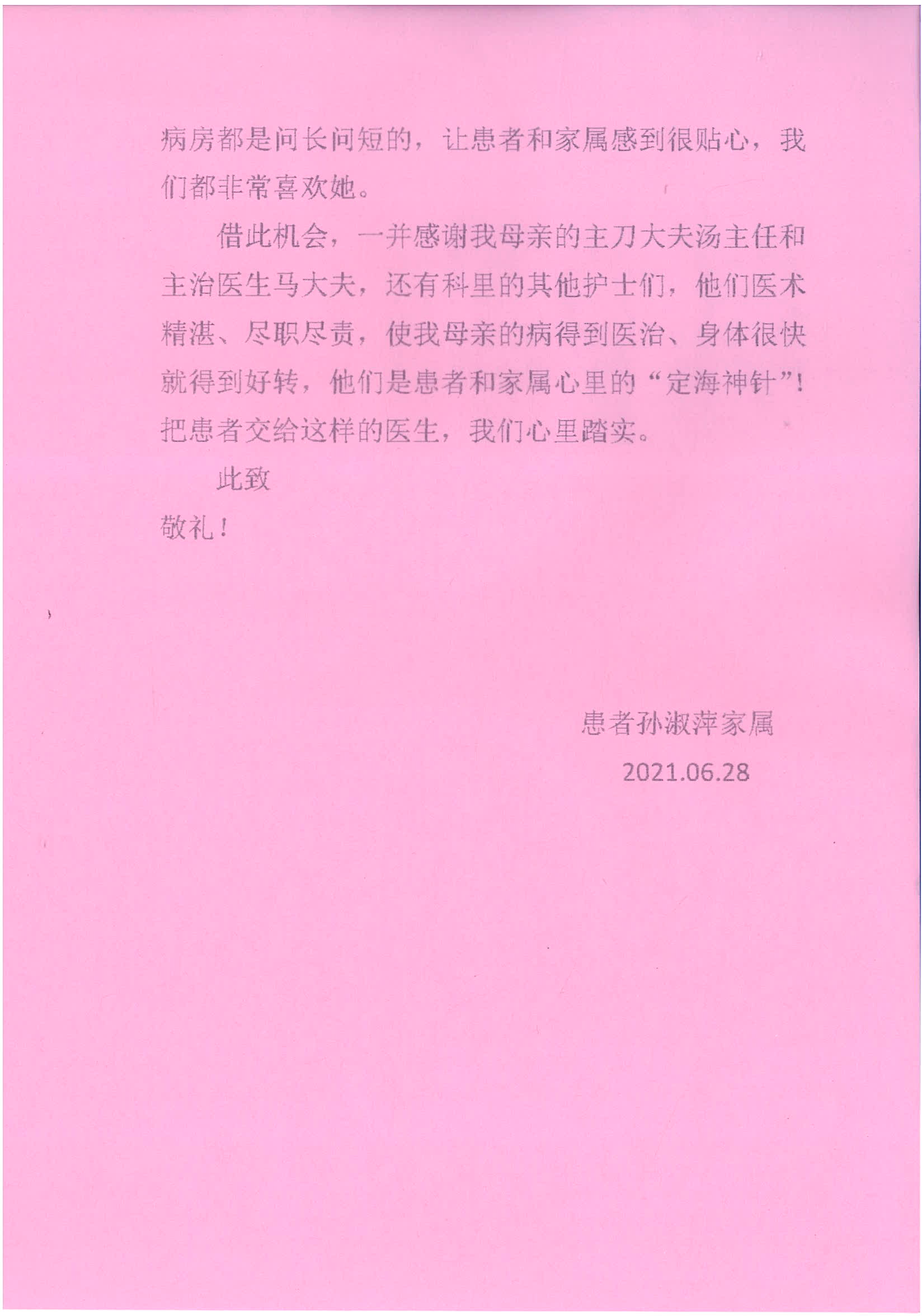 病房都是问长问短的，让患者和家属感到很贴心，我们都非常喜欢她。

借此机会，一并感谢我母亲的主刀大夫汤主任和主治医生马大夫，还有科里的其他护士们，他们医术精湛、尽职尽责，使我母亲的病得到医治、身体很快就得到好转，他们是患者和家属心里的“定海神针”！把患者交给这样的医生，我们心里踏实。

此致

敬礼！

患者孙淑萍家属

2021.06.28